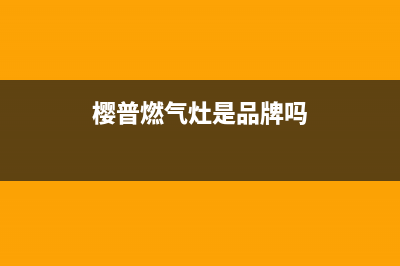 樱普燃气灶是品牌吗